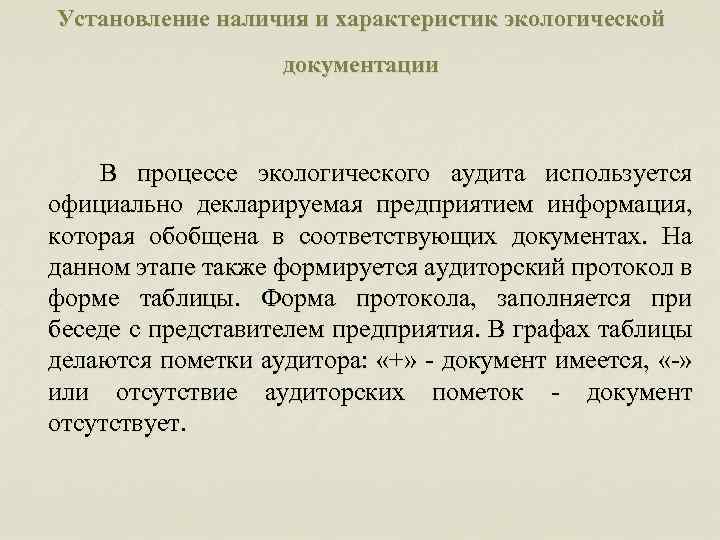 Установление наличия и характеристик экологической документации

В процессе экологического аудита используется официально декларируемая предприятием информация, которая обобщена в соответствующих документах. На данном этапе также формируется аудиторский протокол в форме таблицы. Форма протокола, заполняется при беседе с представителем предприятия. В графах таблицы делаются пометки аудитора: «+» - документ имеется, «-» или отсутствие аудиторских пометок - документ отсутствует.